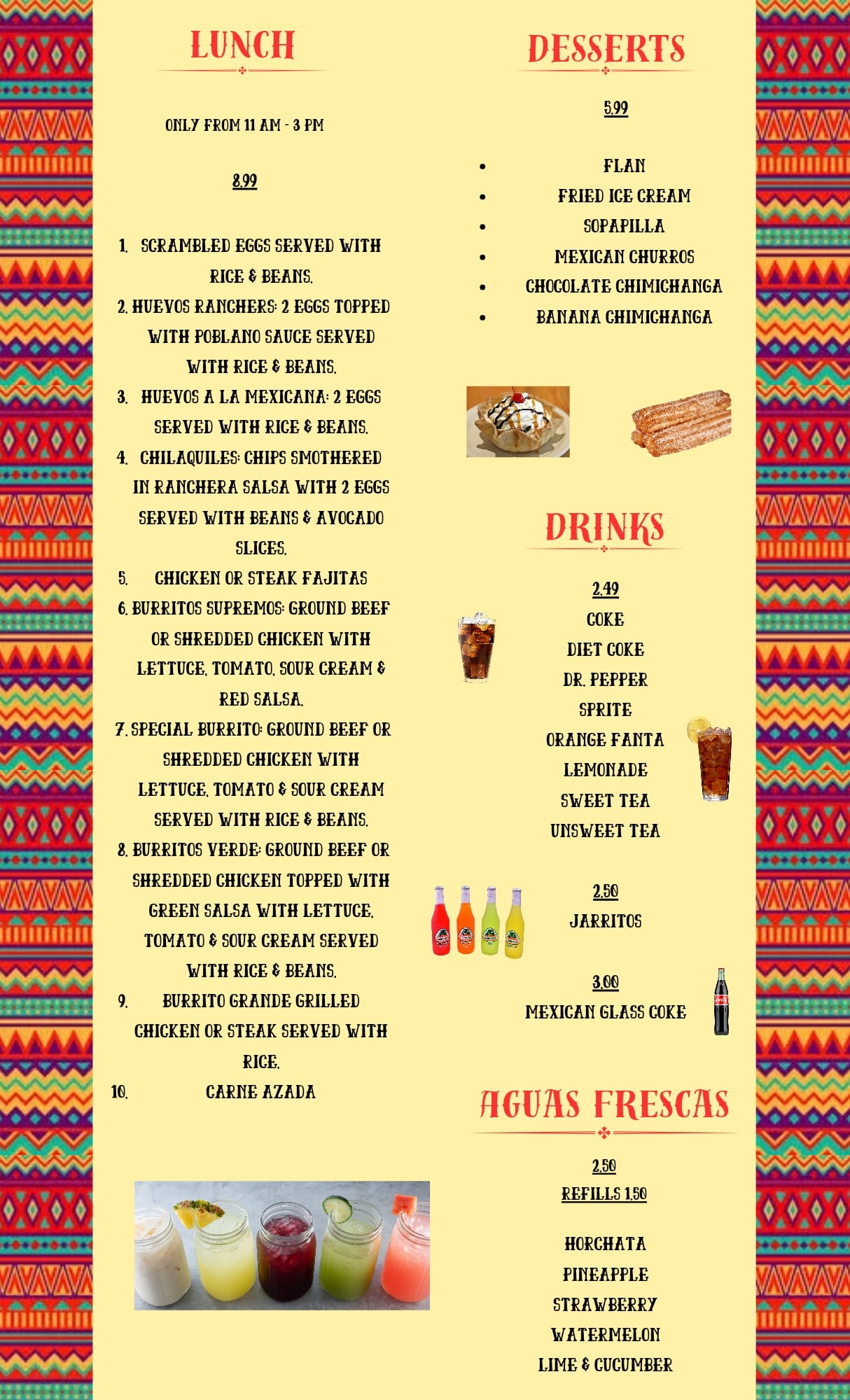 LUNCH

ONLY FROM 11 AM - 3 PM

8.99

1. SCRAMBLED EGGS SERVED WITH RICE & BEANS.
2. HUEVOS RANCHERS: 2 EGGS TOPPED WITH POBLANO SAUCE SERVED WITH RICE & BEANS.
3. HUEVOS A LA MEXICANA: 2 EGGS SERVED WITH RICE & BEANS.
4. CHILAQUILES: CHIPS SMOTHERED IN RANCHERA SALSA WITH 2 EGGS SERVED WITH BEANS & AVOCADO SLICES.
5. CHICKEN OR STEAK FAJITAS
6. BURRITOS SUPREMOS: GROUND BEEF OR SHREDDED CHICKEN WITH LETTUCE, TOMATO, SOUR CREAM & RED SALSA.
7. SPECIAL BURRITO: GROUND BEEF OR SHREDDED CHICKEN WITH LETTUCE, TOMATO & SOUR CREAM SERVED WITH RICE & BEANS.
8. BURRITOS VERDE: GROUND BEEF OR SHREDDED CHICKEN TOPPED WITH GREEN SALSA WITH LETTUCE, TOMATO & SOUR CREAM SERVED WITH RICE & BEANS.
9. BURRITO GRANDE GRILLED CHICKEN OR STEAK SERVED WITH RICE.
10. CARNE AZADA

DESSERTS

5.99

• FLAN
• FRIED ICE CREAM
• SOPAPILLA
• MEXICAN CHURROS
• CHOCOLATE CHIMICHANGA
• BANANA CHIMICHANGA

DRINKS

2.49
COKE
DIET COKE
DR. PEPPER
SPRITE
ORANGE FANTA
LEMONADE
SWEET TEA
UNSWEET TEA

2.50
JARRITOS

3.00
MEXICAN GLASS COKE

AGUAS FRESCAS

2.50
REFILLS 1.50

HORCHATA
PINEAPPLE
STRAWBERRY
WATERMELON
LIME & CUCUMBER